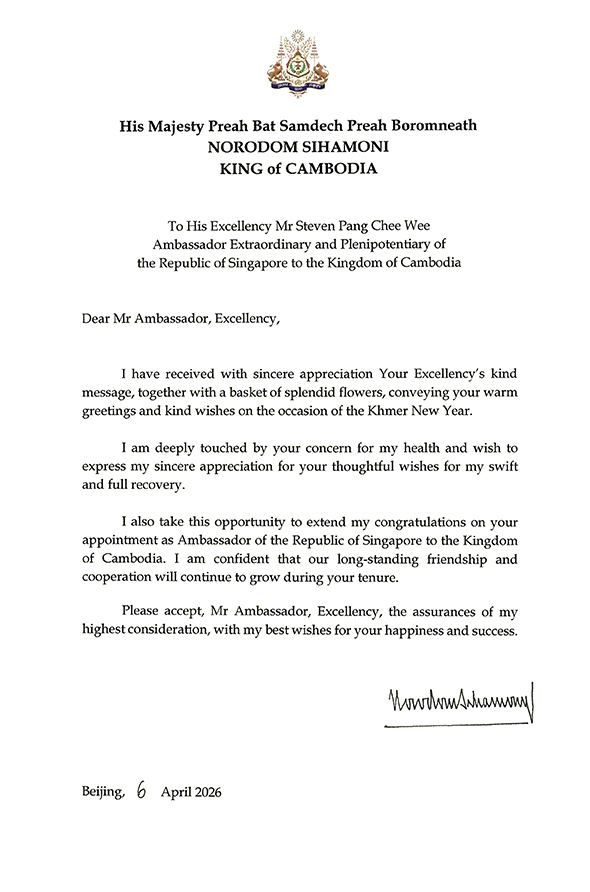 His Majesty Preah Bat Samdech Preah Boromneath
NORODOM SIHAMONI
KING of CAMBODIA

To His Excellency Mr Steven Pang Chee Wee
Ambassador Extraordinary and Plenipotentiary of
the Republic of Singapore to the Kingdom of Cambodia

Dear Mr Ambassador, Excellency,

I have received with sincere appreciation Your Excellency's kind message, together with a basket of splendid flowers, conveying your warm greetings and kind wishes on the occasion of the Khmer New Year.

I am deeply touched by your concern for my health and wish to express my sincere appreciation for your thoughtful wishes for my swift and full recovery.

I also take this opportunity to extend my congratulations on your appointment as Ambassador of the Republic of Singapore to the Kingdom of Cambodia. I am confident that our long-standing friendship and cooperation will continue to grow during your tenure.

Please accept, Mr Ambassador, Excellency, the assurances of my highest consideration, with my best wishes for your happiness and success.

Norodom Sihamoni

Beijing, 6 April 2026